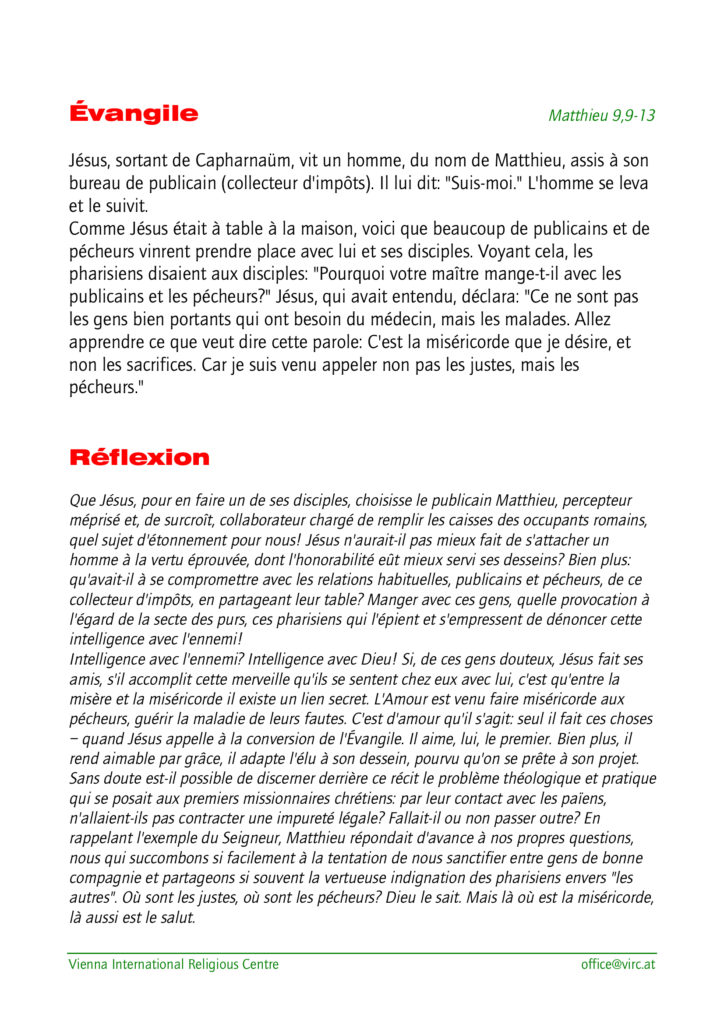 Évangile

Matthieu 9,9-13

Jésus, sortant de Capharnaüm, vit un homme, du nom de Matthieu, assis à son bureau de publicain (collecteur d'impôts). Il lui dit: "Suis-moi." L'homme se leva et le suivit.
Comme Jésus était à table à la maison, voici que beaucoup de publicains et de pécheurs vinrent prendre place avec lui et ses disciples. Voyant cela, les pharisiens disaient aux disciples: "Pourquoi votre maître mange-t-il avec les publicains et les pécheurs?" Jésus, qui avait entendu, déclara: "Ce ne sont pas les gens bien portants qui ont besoin du médecin, mais les malades. Allez apprendre ce que veut dire cette parole: C'est la miséricorde que je désire, et non les sacrifices. Car je suis venu appeler non pas les justes, mais les pécheurs."

Réflexion

Que Jésus, pour en faire un de ses disciples, choisisse le publicain Matthieu, percepteur méprisé et, de surcroît, collaborateur chargé de remplir les caisses des occupants romains, quel sujet d'étonnement pour nous! Jésus n'aurait-il pas mieux fait de s'attacher un homme à la vertu éprouvée, dont l'honorabilité eût mieux servi ses desseins? Bien plus: qu'avait-il à se compromettre avec les relations habituelles, publicains et pécheurs, de ce collecteur d'impôts, en partageant leur table? Manger avec ces gens, quelle provocation à l'égard de la secte des purs, ces pharisiens qui l'épient et s'empressent de dénoncer cette intelligence avec l'ennemi!
Intelligence avec l'ennemi? Intelligence avec Dieu! Si, de ces gens douteux, Jésus fait ses amis, s'il accomplit cette merveille qu'ils se sentent chez eux avec lui, c'est qu'entre la misère et la miséricorde il existe un lien secret. L'Amour est venu faire miséricorde aux pécheurs, guérir la maladie de leurs fautes. C'est d'amour qu'il s'agit: seul il fait ces choses – quand Jésus appelle à la conversion de l'Évangile. Il aime, lui, le premier. Bien plus, il rend aimable par grâce, il adapte l'élu à son dessein, pourvu qu'on se prête à son projet.
Sans doute est-il possible de discerner derrière ce récit le problème théologique et pratique qui se posait aux premiers missionnaires chrétiens: par leur contact avec les païens, n'allaient-ils pas contracter une impureté légale? Fallait-il ou non passer outre? En rappelant l'exemple du Seigneur, Matthieu répondait d'avance à nos propres questions, nous qui succombons si facilement à la tentation de nous sanctifier entre gens de bonne compagnie et partageons si souvent la vertueuse indignation des pharisiens envers "les autres". Où sont les justes, où sont les pécheurs? Dieu le sait. Mais là où est la miséricorde, là aussi est le salut.

Vienna International Religious Centre
office@virc.at